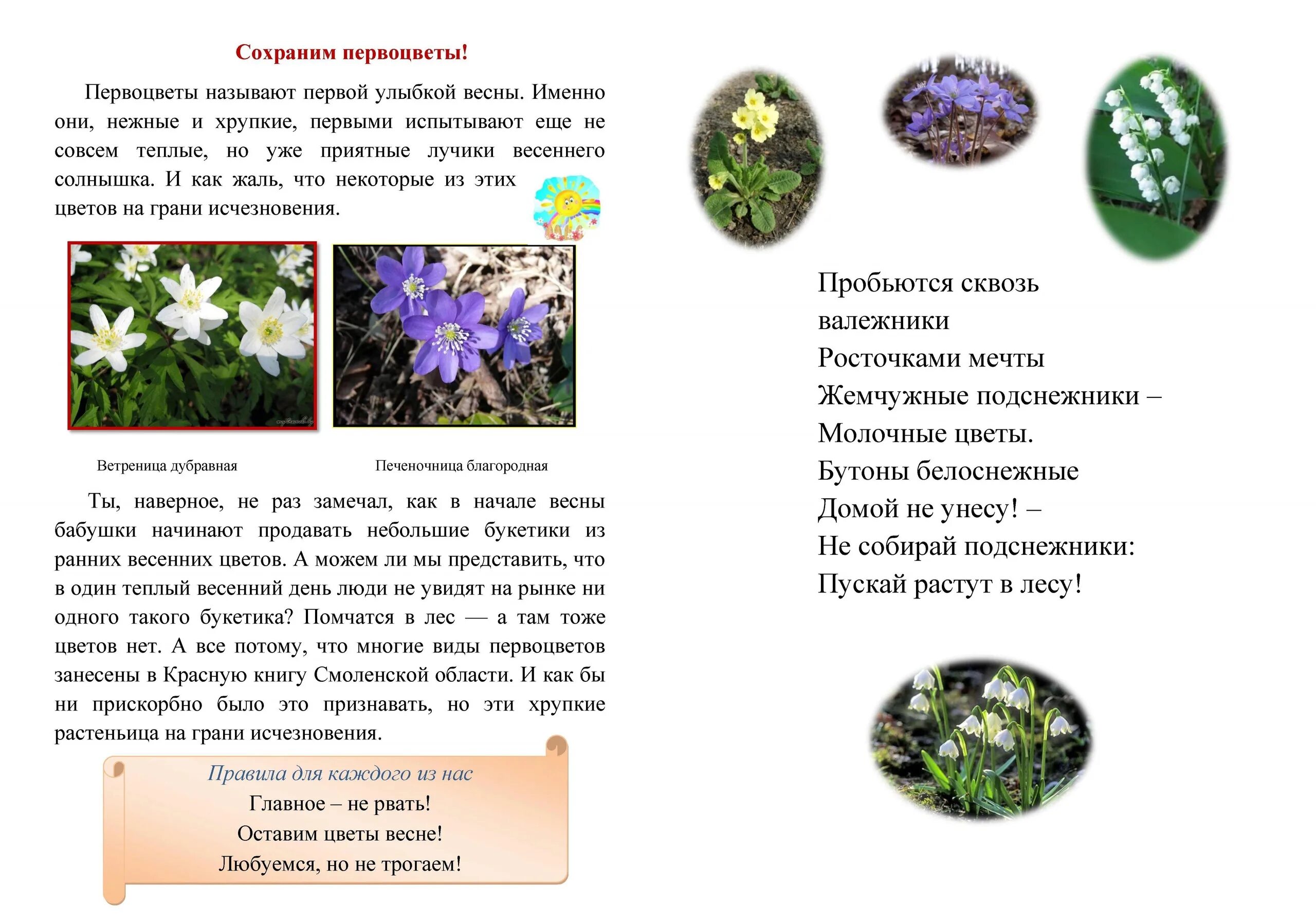 Сохраним первоцветы!

Первоцветы называют первой улыбкой весны. Именно они, нежные и хрупкие, первыми испытывают еще не совсем теплые, но уже приятные лучики весеннего солнышка. И как жаль, что некоторые из этих цветов на грани исчезновения.

Ветреница дубравная

Печеночница благородная

Ты, наверное, не раз замечал, как в начале весны бабушки начинают продавать небольшие букетики из ранних весенних цветов. А можем ли мы представить, что в один теплый весенний день люди не увидят на рынке ни одного такого букетика? Помчатся в лес — а там тоже цветов нет. А все потому, что многие виды первоцветов занесены в Красную книгу Смоленской области. И как бы ни прискорбно было это признавать, но эти хрупкие растеньица на грани исчезновения.

Правила для каждого из нас
Главное – не рвать!
Оставим цветы весне!
Любуемся, но не трогаем!

Пробьются сквозь валежники
Росточками мечты
Жемчужные подснежники –
Молочные цветы.
Бутоны белоснежные
Домой не унесу! –
Не собирай подснежники:
Пускай растут в лесу!